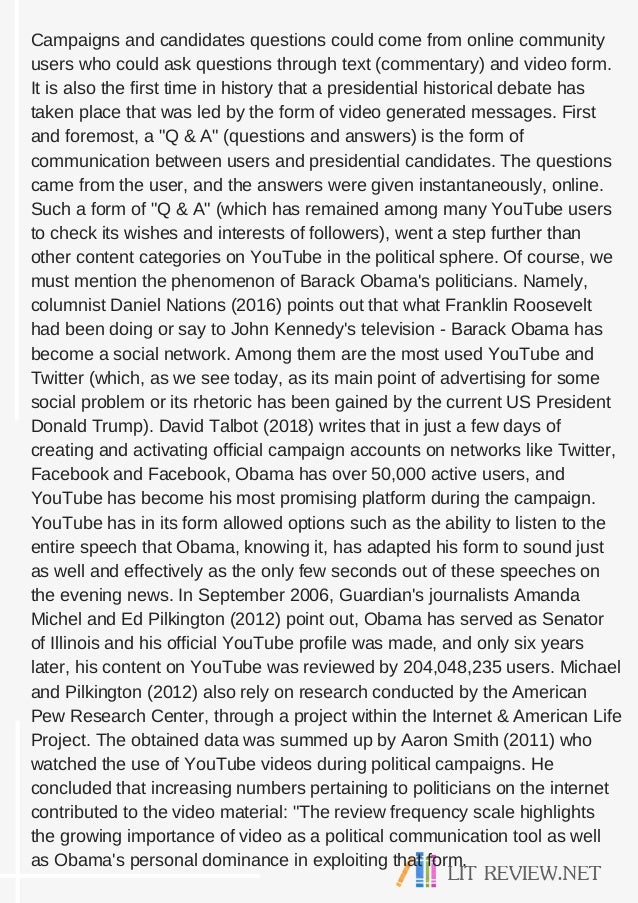 Campaigns and candidates questions could come from online community users who could ask questions through text (commentary) and video form. It is also the first time in history that a presidential historical debate has taken place that was led by the form of video generated messages. First and foremost, a "Q & A" (questions and answers) is the form of communication between users and presidential candidates. The questions came from the user, and the answers were given instantaneously, online. Such a form of "Q & A" (which has remained among many YouTube users to check its wishes and interests of followers), went a step further than other content categories on YouTube in the political sphere. Of course, we must mention the phenomenon of Barack Obama's politicians. Namely, columnist Daniel Nations (2016) points out that what Franklin Roosevelt had been doing or say to John Kennedy's television - Barack Obama has become a social network. Among them are the most used YouTube and Twitter (which, as we see today, as its main point of advertising for some social problem or its rhetoric has been gained by the current US President Donald Trump). David Talbot (2018) writes that in just a few days of creating and activating official campaign accounts on networks like Twitter, Facebook and Facebook, Obama has over 50,000 active users, and YouTube has become his most promising platform during the campaign. YouTube has in its form allowed options such as the ability to listen to the entire speech that Obama, knowing it, has adapted his form to sound just as well and effectively as the only few seconds out of these speeches on the evening news. In September 2006, Guardian's journalists Amanda Michel and Ed Pilkington (2012) point out, Obama has served as Senator of Illinois and his official YouTube profile was made, and only six years later, his content on YouTube was reviewed by 204,048,235 users. Michael and Pilkington (2012) also rely on research conducted by the American Pew Research Center, through a project within the Internet & American Life Project. The obtained data was summed up by Aaron Smith (2011) who watched the use of YouTube videos during political campaigns. He concluded that increasing numbers pertaining to politicians on the internet contributed to the video material: "The review frequency scale highlights the growing importance of video as a political communication tool as well as Obama's personal dominance in exploiting that form.

LIT REVIEW.NET